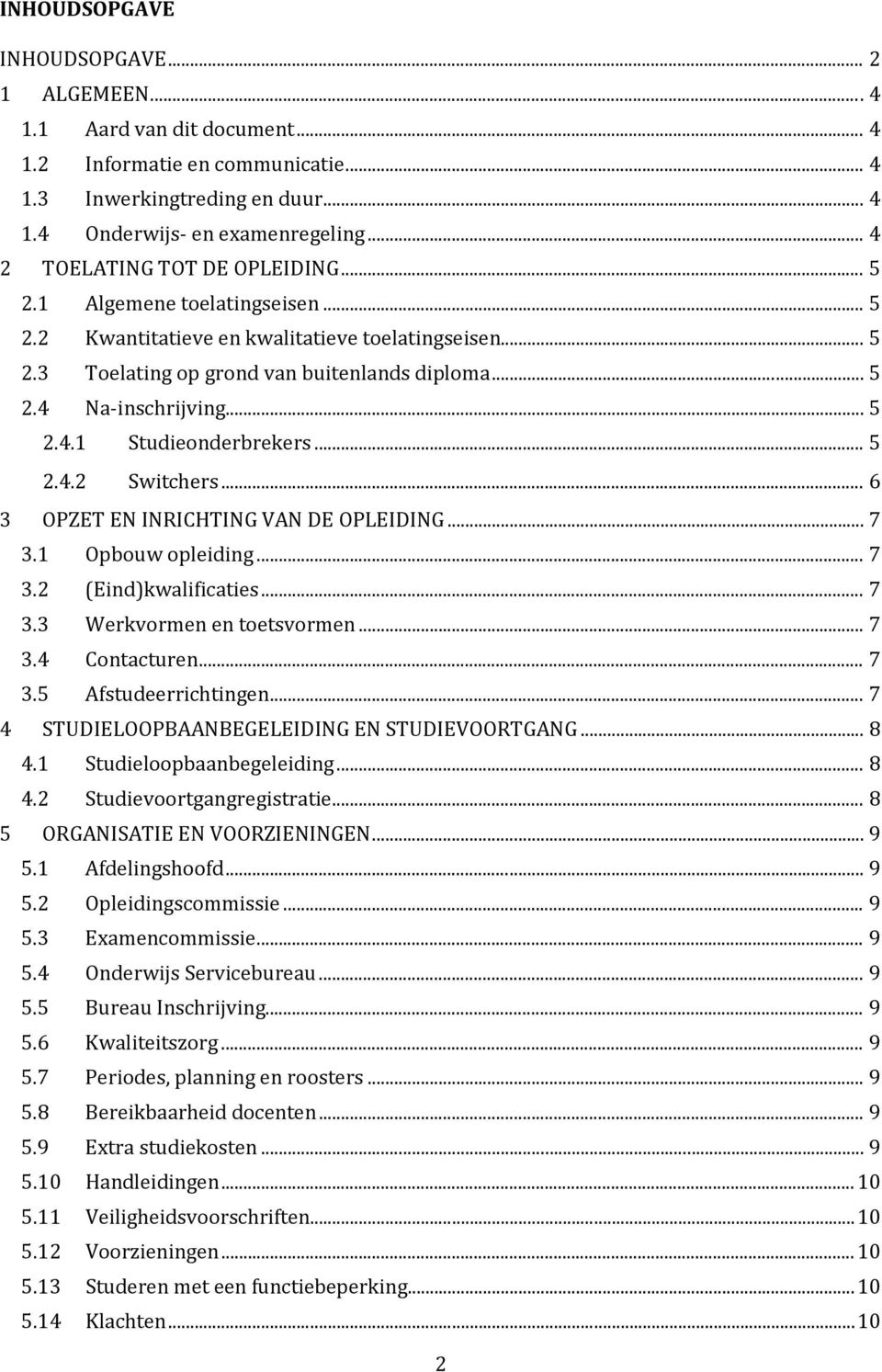 INHOUDSOPGAVE

INHOUDSOPGAVE ... 2
1 ALGEMEEN ... 4
1.1 Aard van dit document ... 4
1.2 Informatie en communicatie ... 4
1.3 Inwerkingtreding en duur ... 4
1.4 Onderwijs- en examenregeling ... 4
2 TOELATING TOT DE OPLEIDING ... 5
2.1 Algemene toelatingseisen ... 5
2.2 Kwantitatieve en kwalitatieve toelatingseisen ... 5
2.3 Toelating op grond van buitenlands diploma ... 5
2.4 Na-inschrijving ... 5
2.4.1 Studieonderbrekers ... 5
2.4.2 Switchers ... 6
3 OPZET EN INRICHTING VAN DE OPLEIDING ... 7
3.1 Opbouw opleiding ... 7
3.2 (Eind)kwalificaties ... 7
3.3 Werkvormen en toetsvormen ... 7
3.4 Contacturen ... 7
3.5 Afstudeerrichtingen ... 7
4 STUDIELOOPBAANBEGELEIDING EN STUDIEVOORTGANG ... 8
4.1 Studieloopbaanbegeleiding ... 8
4.2 Studievoortgangregistratie ... 8
5 ORGANISATIE EN VOORZIENINGEN ... 9
5.1 Afdelingshoofd ... 9
5.2 Opleidingscommissie ... 9
5.3 Examencommissie ... 9
5.4 Onderwijs Servicebureau ... 9
5.5 Bureau Inschrijving ... 9
5.6 Kwaliteitszorg ... 9
5.7 Periodes, planning en roosters ... 9
5.8 Bereikbaarheid docenten ... 9
5.9 Extra studiekosten ... 9
5.10 Handleidingen ... 10
5.11 Veiligheidsvoorschriften ... 10
5.12 Voorzieningen ... 10
5.13 Studeren met een functiebeperking ... 10
5.14 Klachten ... 10

2